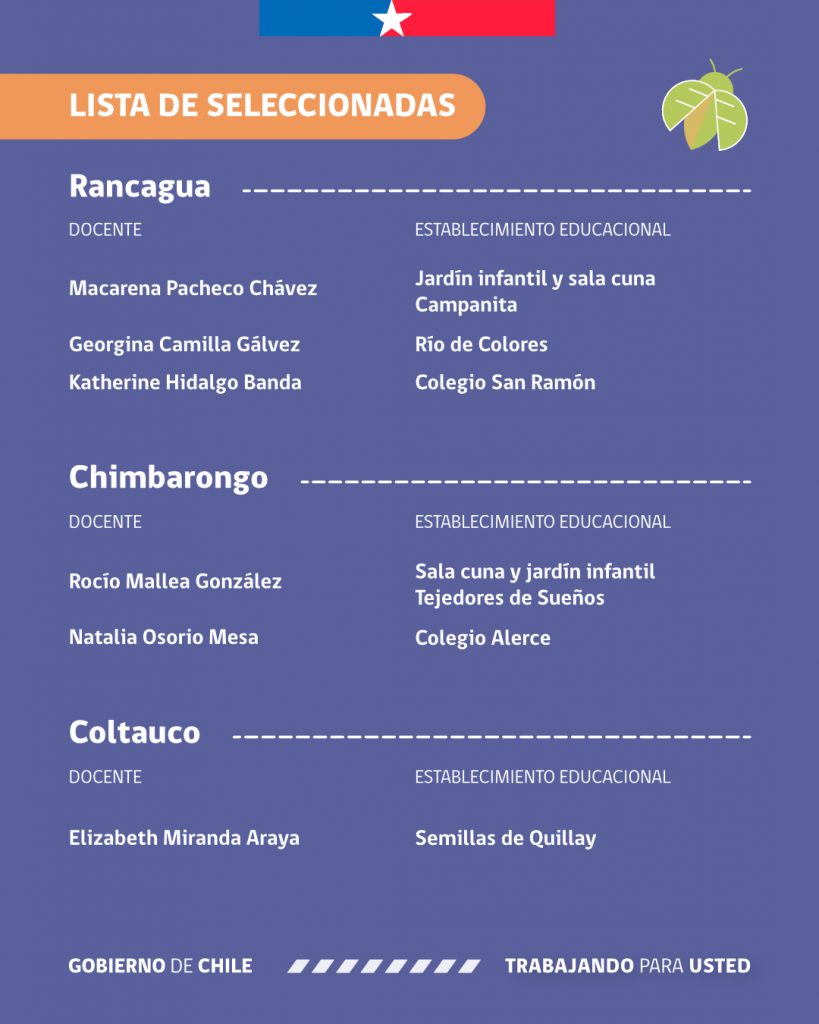 LISTA DE SELECCIONADAS

Rancagua

| DOCENTE | ESTABLECIMIENTO EDUCACIONAL |
|---|---|
| Macarena Pacheco Chávez | Jardín infantil y sala cuna Campanita |
| Georgina Camilla Gálvez | Río de Colores |
| Katherine Hidalgo Banda | Colegio San Ramón |

Chimbarongo

| DOCENTE | ESTABLECIMIENTO EDUCACIONAL |
|---|---|
| Rocío Mallea González | Sala cuna y jardín infantil Tejedores de Sueños |
| Natalia Osorio Mesa | Colegio Alerce |

Coltauco

| DOCENTE | ESTABLECIMIENTO EDUCACIONAL |
|---|---|
| Elizabeth Miranda Araya | Semillas de Quillay |

GOBIERNO DE CHILE TRABAJANDO PARA USTED